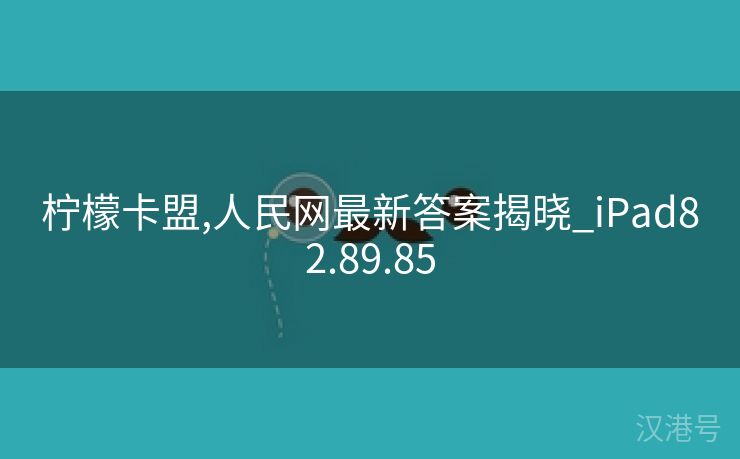 柠檬卡盟,人民网最新答案揭晓_iPad82.89.85

汉港号